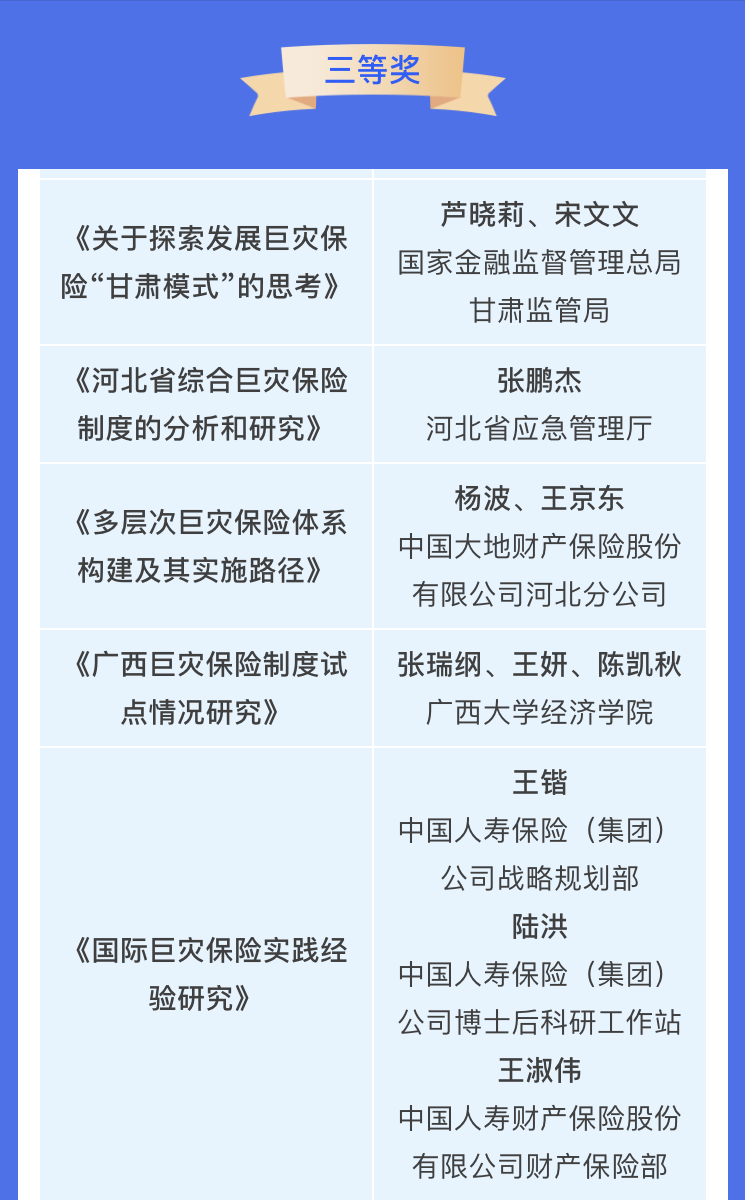 三等奖

| 《关于探索发展巨灾保险“甘肃模式”的思考》 | 芦晓莉、宋文文 国家金融监督管理总局甘肃监管局 |
|---|---|
| 《河北省综合巨灾保险制度的分析和研究》 | 张鹏杰 河北省应急管理厅 |
| 《多层次巨灾保险体系构建及其实施路径》 | 杨波、王京东 中国大地财产保险股份有限公司河北分公司 |
| 《广西巨灾保险制度试点情况研究》 | 张瑞纲、王妍、陈凯秋 广西大学经济学院 |
| 《国际巨灾保险实践经验研究》 | 王锴 中国人寿保险（集团）公司战略规划部 陆洪 中国人寿保险（集团）公司博士后科研工作站 王淑伟 中国人寿财产保险股份有限公司财产保险部 |